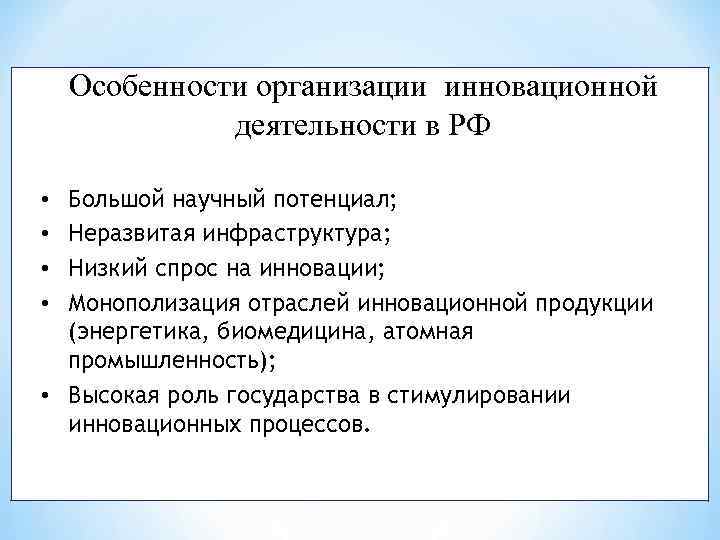 Особенности организации инновационной деятельности в РФ

• Большой научный потенциал;
• Неразвитая инфраструктура;
• Низкий спрос на инновации;
• Монополизация отраслей инновационной продукции (энергетика, биомедицина, атомная промышленность);
• Высокая роль государства в стимулировании инновационных процессов.